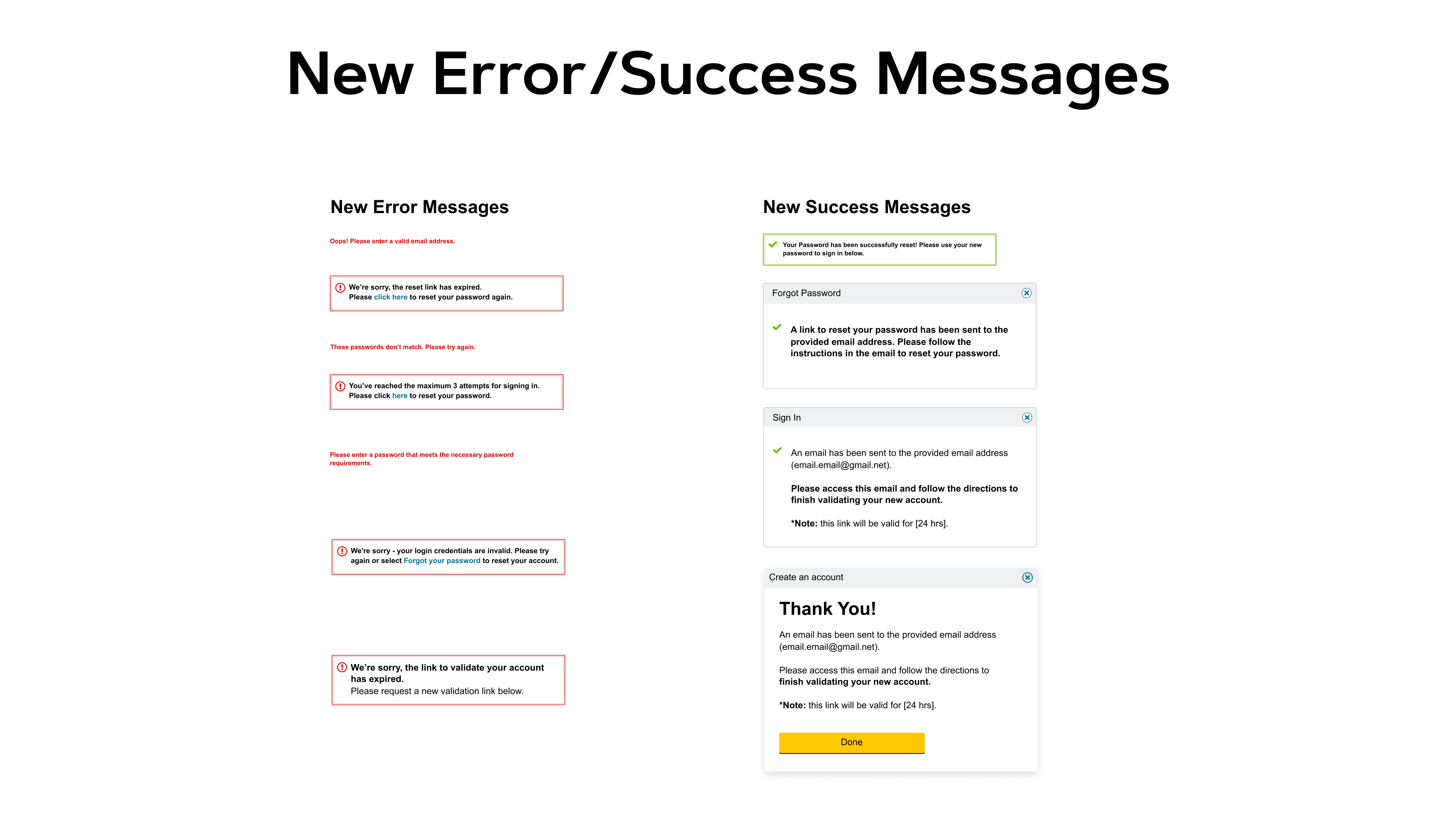 New Error/Success Messages

New Error Messages

Oops! Please enter a valid email address.

We're sorry, the reset link has expired.
Please click here to reset your password again.

These passwords don't match. Please try again.

You've reached the maximum 3 attempts for signing in.
Please click here to reset your password.

Please enter a password that meets the necessary password requirements.

We're sorry - your login credentials are invalid. Please try again or select Forgot your password to reset your account.

We're sorry, the link to validate your account has expired.
Please request a new validation link below.

New Success Messages

Your Password has been successfully reset! Please use your new password to sign in below.

Forgot Password

A link to reset your password has been sent to the provided email address. Please follow the instructions in the email to reset your password.

Sign In

An email has been sent to the provided email address (email.email@gmail.net).

Please access this email and follow the directions to finish validating your new account.

*Note: this link will be valid for [24 hrs].

Create an account

Thank You!

An email has been sent to the provided email address (email.email@gmail.net).

Please access this email and follow the directions to finish validating your new account.

*Note: this link will be valid for [24 hrs].

Done